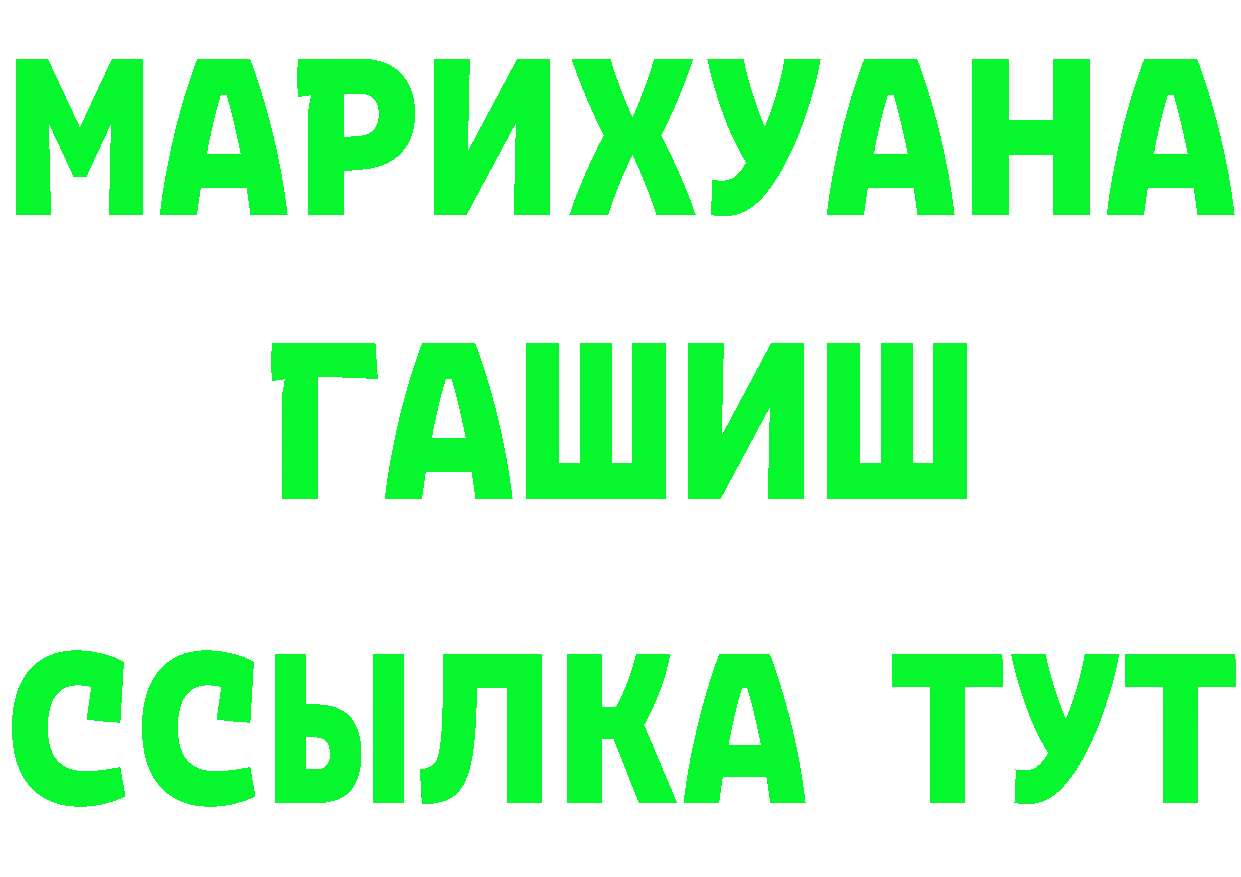 МАРИХУАНА
ГАШИШ
ССЫЛКА ТУТ